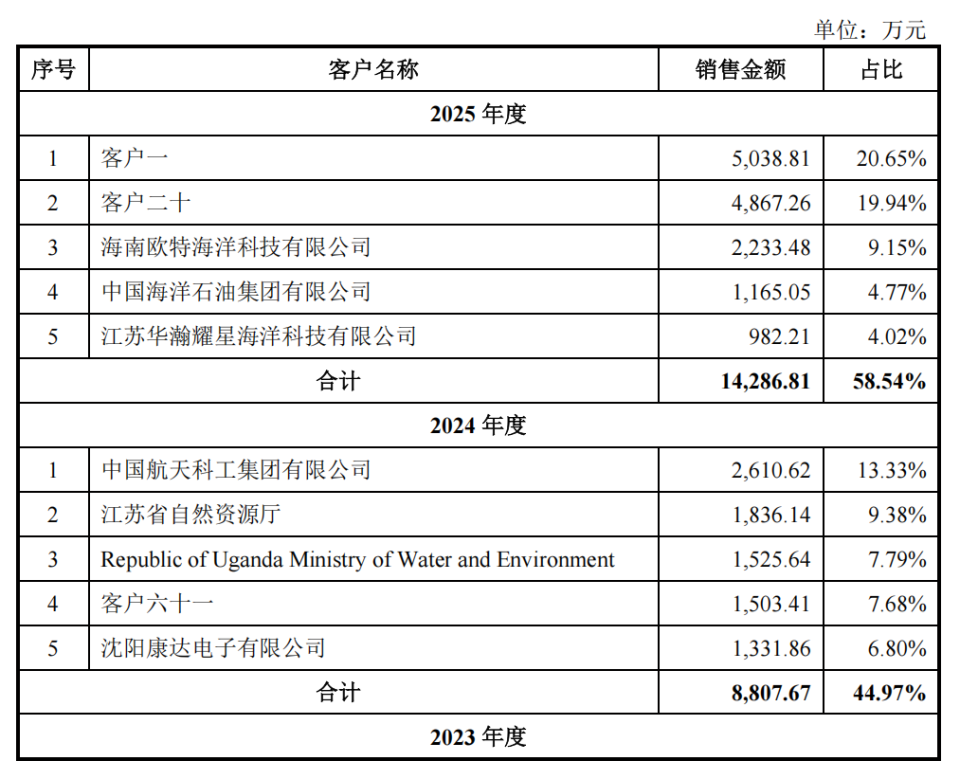 单位：万元

| 序号 | 客户名称 | 销售金额 | 占比 |
|---|---|---|---|
| 2025年度 | | | |
| 1 | 客户一 | 5,038.81 | 20.65% |
| 2 | 客户二十 | 4,867.26 | 19.94% |
| 3 | 海南欧特海洋科技有限公司 | 2,233.48 | 9.15% |
| 4 | 中国海洋石油集团有限公司 | 1,165.05 | 4.77% |
| 5 | 江苏华瀚耀星海洋科技有限公司 | 982.21 | 4.02% |
| 合计 | | 14,286.81 | 58.54% |
| 2024年度 | | | |
| 1 | 中国航天科工集团有限公司 | 2,610.62 | 13.33% |
| 2 | 江苏省自然资源厅 | 1,836.14 | 9.38% |
| 3 | Republic of Uganda Ministry of Water and Environment | 1,525.64 | 7.79% |
| 4 | 客户六十一 | 1,503.41 | 7.68% |
| 5 | 沈阳康达电子有限公司 | 1,331.86 | 6.80% |
| 合计 | | 8,807.67 | 44.97% |
| 2023年度 | | | |